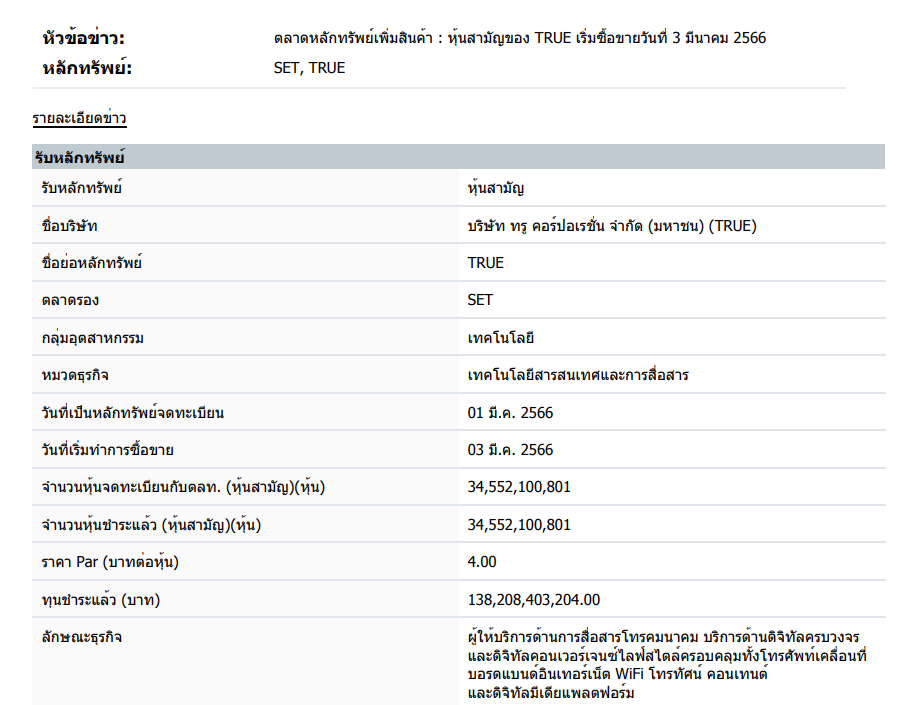 หัวข้อข่าว: ตลาดหลักทรัพย์เพิ่มสินค้า : หุ้นสามัญของ TRUE เริ่มซื้อขายวันที่ 3 มีนาคม 2566
หลักทรัพย์: SET, TRUE

รายละเอียดข่าว

| รับหลักทรัพย์ | |
|---|---|
| รับหลักทรัพย์ | หุ้นสามัญ |
| ชื่อบริษัท | บริษัท ทรู คอร์ปอเรชั่น จำกัด (มหาชน) (TRUE) |
| ชื่อย่อหลักทรัพย์ | TRUE |
| ตลาดรอง | SET |
| กลุ่มอุตสาหกรรม | เทคโนโลยี |
| หมวดธุรกิจ | เทคโนโลยีสารสนเทศและการสื่อสาร |
| วันที่เป็นหลักทรัพย์จดทะเบียน | 01 มี.ค. 2566 |
| วันที่เริ่มทำการซื้อขาย | 03 มี.ค. 2566 |
| จำนวนหุ้นจดทะเบียนกับตลท. (หุ้นสามัญ)(หุ้น) | 34,552,100,801 |
| จำนวนหุ้นชำระแล้ว (หุ้นสามัญ)(หุ้น) | 34,552,100,801 |
| ราคา Par (บาทต่อหุ้น) | 4.00 |
| ทุนชำระแล้ว (บาท) | 138,208,403,204.00 |
| ลักษณะธุรกิจ | ผู้ให้บริการด้านการสื่อสารโทรคมนาคม บริการด้านดิจิทัลครบวงจร และดิจิทัลคอนเวอร์เจนซ์ไลฟ์สไตล์ครอบคลุมทั้งโทรศัพท์เคลื่อนที่ บอรดแบนด์อินเทอร์เน็ต WiFi โทรทัศน์ คอนเทนต์ และดิจิทัลมีเดียแพลตฟอร์ม |